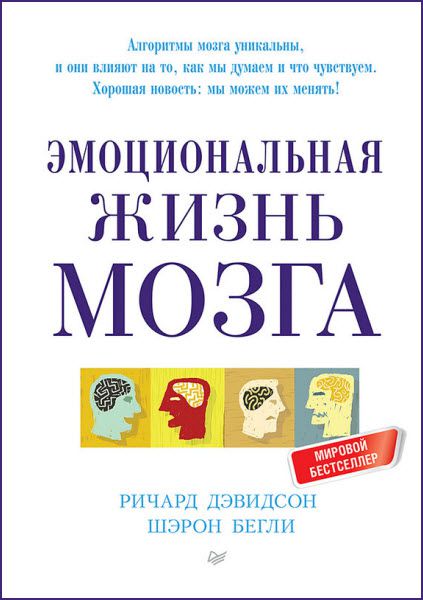 Алгоритмы мозга уникальны, и они влияют на то, как мы думаем и что чувствуем. Хорошая новость: мы можем их менять!

ЭМОЦИОНАЛЬНАЯ
ЖИЗНЬ
МОЗГА

МИРОВОЙ БЕСТСЕЛЛЕР

РИЧАРД ДЭВИДСОН
ШЭРОН БЕГЛИ